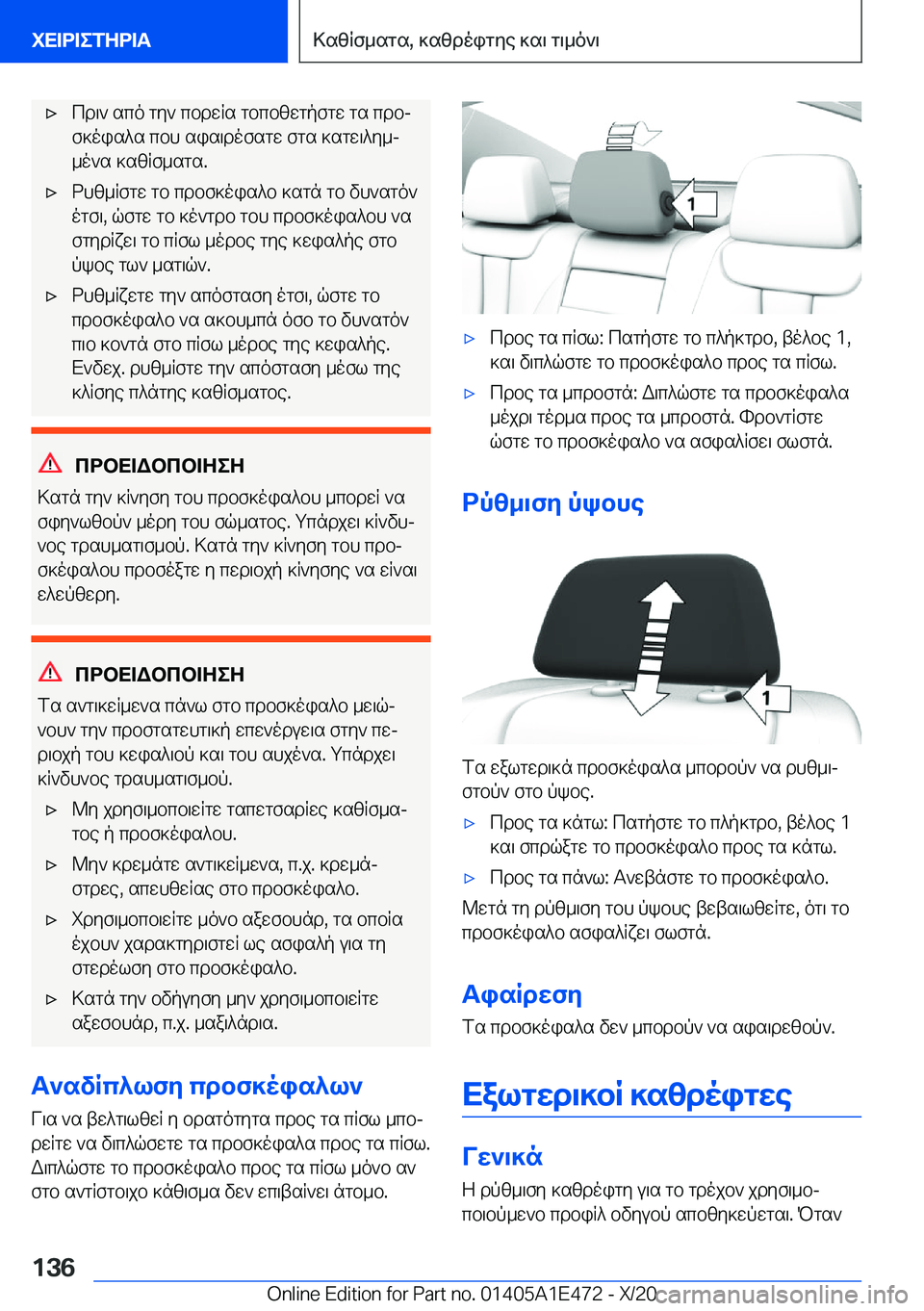 ΧΕΙΡΙΣΤΗΡΙΑ

Καθίσματα, καθρέφτης και τιμόνι

▷ Πριν από την πορεία τοποθετήστε τα προσκέφαλα που αφαιρέσατε στα κατειλημμένα καθίσματα.

▷ Ρυθμίστε το προσκέφαλο κατά το δυνατόν έτσι, ώστε το κέντρο του προσκέφαλου να στηρίζει το πίσω μέρος της κεφαλής στο ύψος των ματιών.

▷ Ρυθμίζετε την απόσταση έτσι, ώστε το προσκέφαλο να ακουμπά όσο το δυνατόν πιο κοντά στο πίσω μέρος της κεφαλής. Ενδεχ. ρυθμίστε την απόσταση μέσω της κλίσης πλάτης καθίσματος.

ΠΡΟΕΙΔΟΠΟΙΗΣΗ

Κατά την κίνηση του προσκέφαλου μπορεί να σφηνωθούν μέρη του σώματος. Υπάρχει κίνδυνος τραυματισμού. Κατά την κίνηση του προσκέφαλου προσέξτε η περιοχή κίνησης να είναι ελεύθερη.

ΠΡΟΕΙΔΟΠΟΙΗΣΗ

Τα αντικείμενα πάνω στο προσκέφαλο μειώνουν την προστατευτική επενέργεια στην περιοχή του κεφαλιού και του αυχένα. Υπάρχει κίνδυνος τραυματισμού.

▷ Μη χρησιμοποιείτε ταπετσαρίες καθίσματος ή προσκέφαλου.

▷ Μην κρεμάτε αντικείμενα, π.χ. κρεμάστρες, απευθείας στο προσκέφαλο.

▷ Χρησιμοποιείτε μόνο αξεσουάρ, τα οποία έχουν χαρακτηριστεί ως ασφαλή για τη στερέωση στο προσκέφαλο.

▷ Κατά την οδήγηση μην χρησιμοποιείτε αξεσουάρ, π.χ. μαξιλάρια.

Αναδίπλωση προσκέφαλων

Για να βελτιωθεί η ορατότητα προς τα πίσω μπορείτε να διπλώσετε τα προσκέφαλα προς τα πίσω. Διπλώστε το προσκέφαλο προς τα πίσω μόνο αν στο αντίστοιχο κάθισμα δεν επιβαίνει άτομο.

1

▷ Προς τα πίσω: Πατήστε το πλήκτρο, βέλος 1, και διπλώστε το προσκέφαλο προς τα πίσω.

▷ Προς τα μπροστά: Διπλώστε τα προσκέφαλα μέχρι τέρμα προς τα μπροστά. Φροντίστε ώστε το προσκέφαλο να ασφαλίσει σωστά.

Ρύθμιση ύψους

1

Τα εξωτερικά προσκέφαλα μπορούν να ρυθμιστούν στο ύψος.

▷ Προς τα κάτω: Πατήστε το πλήκτρο, βέλος 1 και σπρώξτε το προσκέφαλο προς τα κάτω.

▷ Προς τα πάνω: Ανεβάστε το προσκέφαλο.

Μετά τη ρύθμιση του ύψους βεβαιωθείτε, ότι το προσκέφαλο ασφαλίζει σωστά.

Αφαίρεση

Τα προσκέφαλα δεν μπορούν να αφαιρεθούν.

Εξωτερικοί καθρέφτες

Γενικά

Η ρύθμιση καθρέφτη για το τρέχον χρησιμοποιούμενο προφίλ οδηγού αποθηκεύεται. Όταν

136

Online Edition for Part no. 01405A1E472 - X/20 carmanualsonline.info